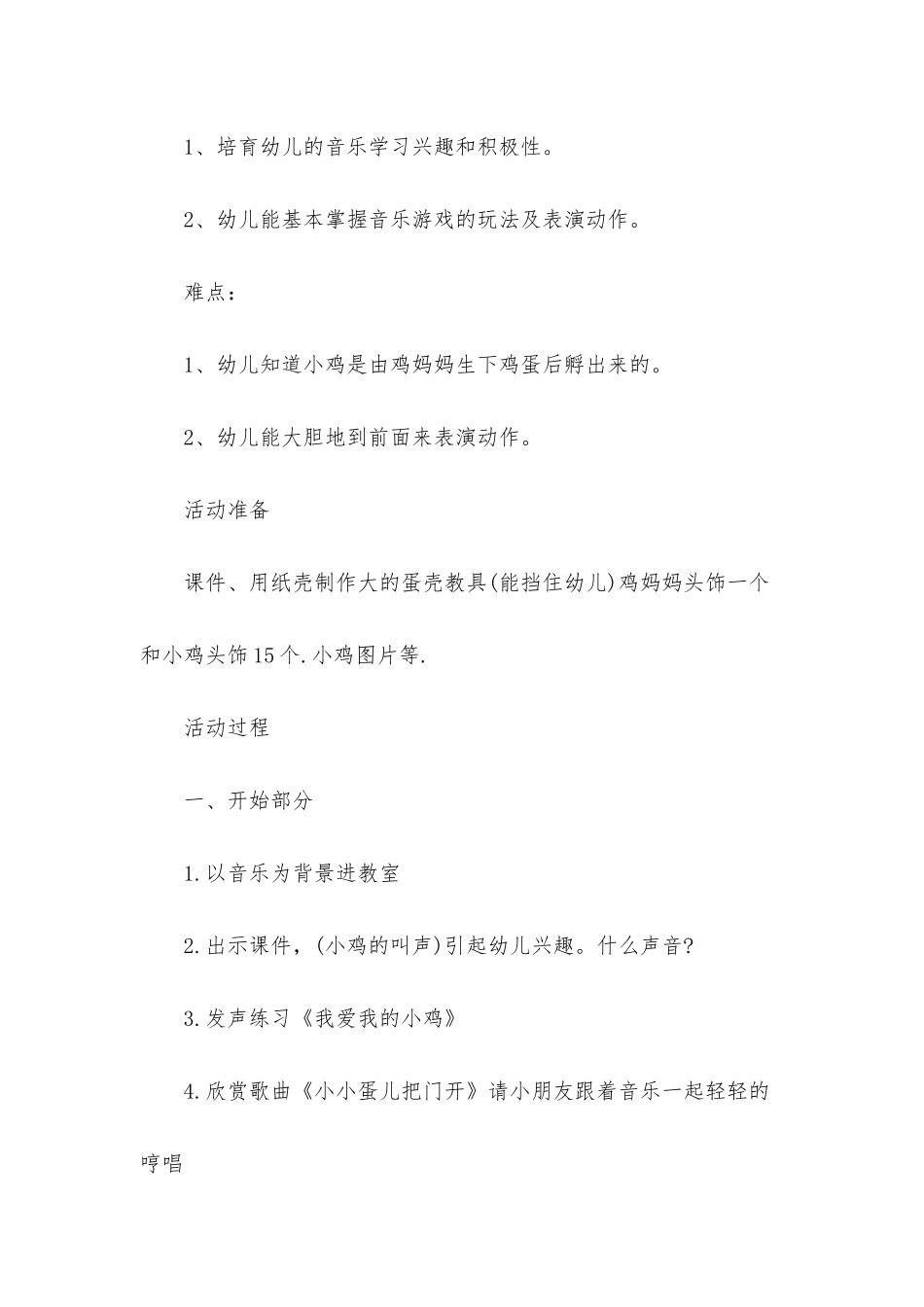 1、培育幼儿的音乐学习兴趣和积极性。

2、幼儿能基本掌握音乐游戏的玩法及表演动作。

难点：

1、幼儿知道小鸡是由鸡妈妈生下鸡蛋后孵出来的。

2、幼儿能大胆地到前面来表演动作。

活动准备

课件、用纸壳制作大的蛋壳教具(能挡住幼儿)鸡妈妈头饰一个和小鸡头饰15个.小鸡图片等.

活动过程

一、开始部分

1.以音乐为背景进教室

2.出示课件，(小鸡的叫声)引起幼儿兴趣。什么声音?

3.发声练习《我爱我的小鸡》

4.欣赏歌曲《小小蛋儿把门开》请小朋友跟着音乐一起轻轻的哼唱